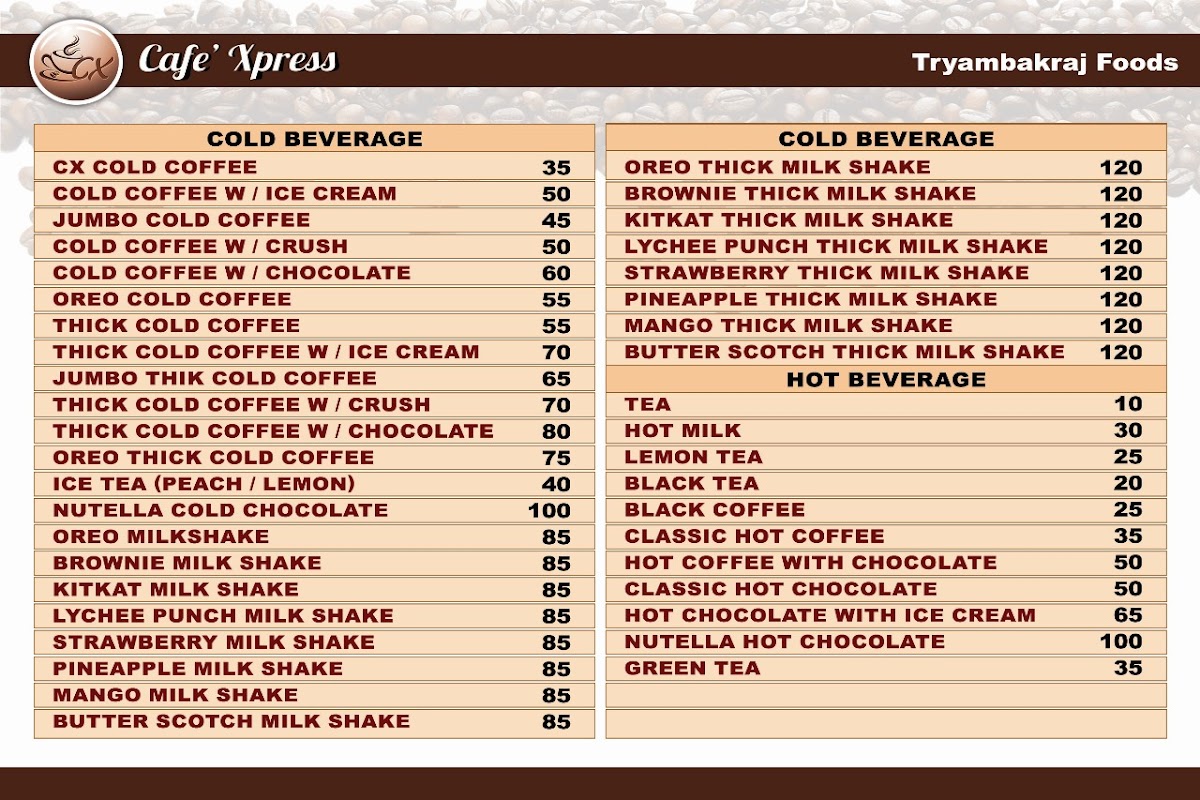 CX

Cafe' Xpress

Tryambakraj Foods

| COLD BEVERAGE | |
|---|---|
| CX COLD COFFEE | 35 |
| COLD COFFEE W / ICE CREAM | 50 |
| JUMBO COLD COFFEE | 45 |
| COLD COFFEE W / CRUSH | 50 |
| COLD COFFEE W / CHOCOLATE | 60 |
| OREO COLD COFFEE | 55 |
| THICK COLD COFFEE | 55 |
| THICK COLD COFFEE W / ICE CREAM | 70 |
| JUMBO THIK COLD COFFEE | 65 |
| THICK COLD COFFEE W / CRUSH | 70 |
| THICK COLD COFFEE W / CHOCOLATE | 80 |
| OREO THICK COLD COFFEE | 75 |
| ICE TEA (PEACH / LEMON) | 40 |
| NUTELLA COLD CHOCOLATE | 100 |
| OREO MILKSHAKE | 85 |
| BROWNIE MILK SHAKE | 85 |
| KITKAT MILK SHAKE | 85 |
| LYCHEE PUNCH MILK SHAKE | 85 |
| STRAWBERRY MILK SHAKE | 85 |
| PINEAPPLE MILK SHAKE | 85 |
| MANGO MILK SHAKE | 85 |
| BUTTER SCOTCH MILK SHAKE | 85 |

| COLD BEVERAGE | |
|---|---|
| OREO THICK MILK SHAKE | 120 |
| BROWNIE THICK MILK SHAKE | 120 |
| KITKAT THICK MILK SHAKE | 120 |
| LYCHEE PUNCH THICK MILK SHAKE | 120 |
| STRAWBERRY THICK MILK SHAKE | 120 |
| PINEAPPLE THICK MILK SHAKE | 120 |
| MANGO THICK MILK SHAKE | 120 |
| BUTTER SCOTCH THICK MILK SHAKE | 120 |
| HOT BEVERAGE | |
| TEA | 10 |
| HOT MILK | 30 |
| LEMON TEA | 25 |
| BLACK TEA | 20 |
| BLACK COFFEE | 25 |
| CLASSIC HOT COFFEE | 35 |
| HOT COFFEE WITH CHOCOLATE | 50 |
| CLASSIC HOT CHOCOLATE | 50 |
| HOT CHOCOLATE WITH ICE CREAM | 65 |
| NUTELLA HOT CHOCOLATE | 100 |
| GREEN TEA | 35 |